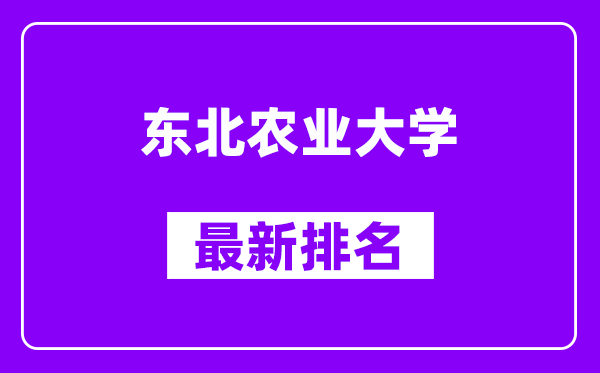 东北农业大学

最新排名